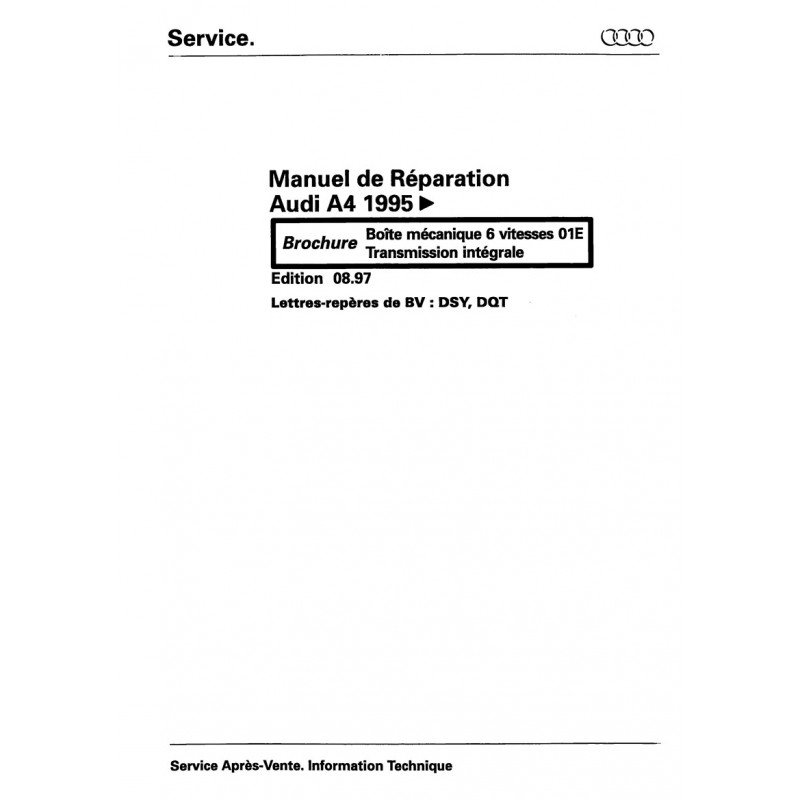 Service.

Manuel de Réparation
Audi A4 1995 ▶

Brochure
Boîte mécanique 6 vitesses 01E
Transmission intégrale

Edition 08.97

Lettres-repères de BV : DSY, DQT

Service Après-Vente. Information Technique